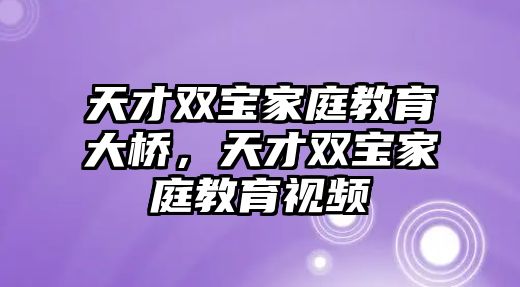 天才双宝家庭教育大桥，天才双宝家庭教育视频